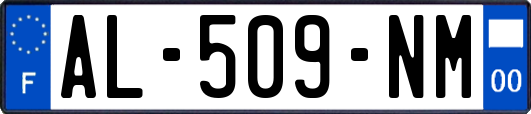 F

AL-509-NM

00